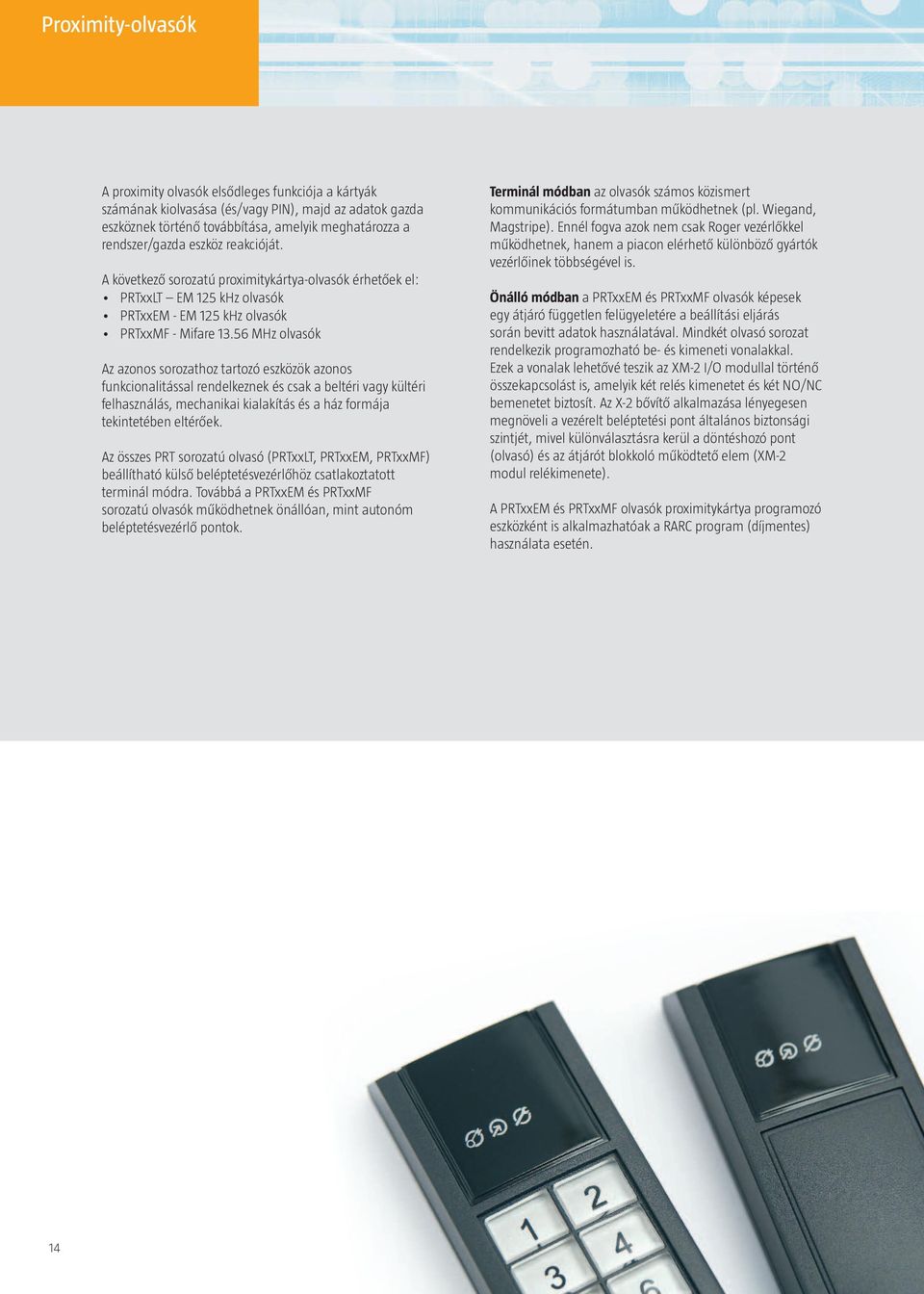 Proximity-olvasók

A proximity olvasók elsődleges funkciója a kártyák számának kiolvasása (és/vagy PIN), majd az adatok gazda eszköznek történő továbbítása, amelyik meghatározza a rendszer/gazda eszköz reakcióját.

A következő sorozatú proximitykártya-olvasók érhetőek el:
• PRTxxLT – EM 125 kHz olvasók
• PRTxxEM - EM 125 kHz olvasók
• PRTxxMF - Mifare 13.56 MHz olvasók

Az azonos sorozathoz tartozó eszközök azonos funkcionalitással rendelkeznek és csak a beltéri vagy kültéri felhasználás, mechanikai kialakítás és a ház formája tekintetében eltérőek.

Az összes PRT sorozatú olvasó (PRTxxLT, PRTxxEM, PRTxxMF) beállítható külső beléptetésvezérlőhöz csatlakoztatott terminál módra. Továbbá a PRTxxEM és PRTxxMF sorozatú olvasók működhetnek önállóan, mint autonóm beléptetésvezérlő pontok.

Terminál módban az olvasók számos közismert kommunikációs formátumban működhetnek (pl. Wiegand, Magstripe). Ennél fogva azok nem csak Roger vezérlőkkel működhetnek, hanem a piacon elérhető különböző gyártók vezérlőinek többségével is.

Önálló módban a PRTxxEM és PRTxxMF olvasók képesek egy átjáró független felügyeletére a beállítási eljárás során bevitt adatok használatával. Mindkét olvasó sorozat rendelkezik programozható be- és kimeneti vonalakkal. Ezek a vonalak lehetővé teszik az XM-2 I/O modullal történő összekapcsolást is, amelyik két relés kimenetet és két NO/NC bemenetet biztosít. Az X-2 bővítő alkalmazása lényegesen megnöveli a vezérelt beléptetési pont általános biztonsági szintjét, mivel különválasztásra kerül a döntéshozó pont (olvasó) és az átjárót blokkoló működtető elem (XM-2 modul relékimenete).

A PRTxxEM és PRTxxMF olvasók proximitykártya programozó eszközként is alkalmazhatóak a RARC program (díjmentes) használata esetén.

1
2
3
4
6

14